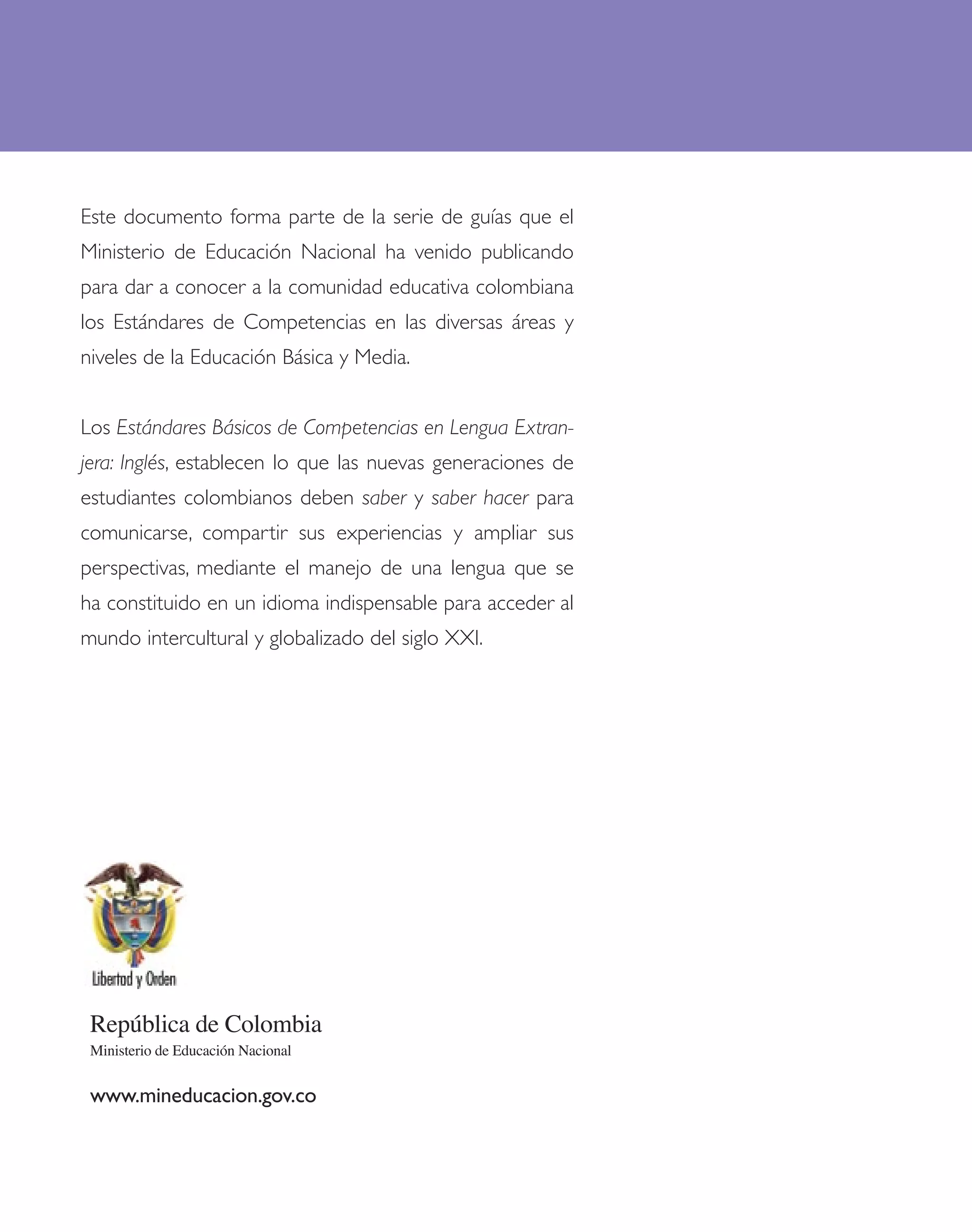 Este documento forma parte de la serie de guías que el Ministerio de Educación Nacional ha venido publicando para dar a conocer a la comunidad educativa colombiana los Estándares de Competencias en las diversas áreas y niveles de la Educación Básica y Media.

Los Estándares Básicos de Competencias en Lengua Extranjera: Inglés, establecen lo que las nuevas generaciones de estudiantes colombianos deben saber y saber hacer para comunicarse, compartir sus experiencias y ampliar sus perspectivas, mediante el manejo de una lengua que se ha constituido en un idioma indispensable para acceder al mundo intercultural y globalizado del siglo XXI.

Libertad y Orden

República de Colombia
Ministerio de Educación Nacional

www.mineducacion.gov.co